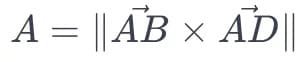 $A = \|\vec{AB} \times \vec{AD}\|$